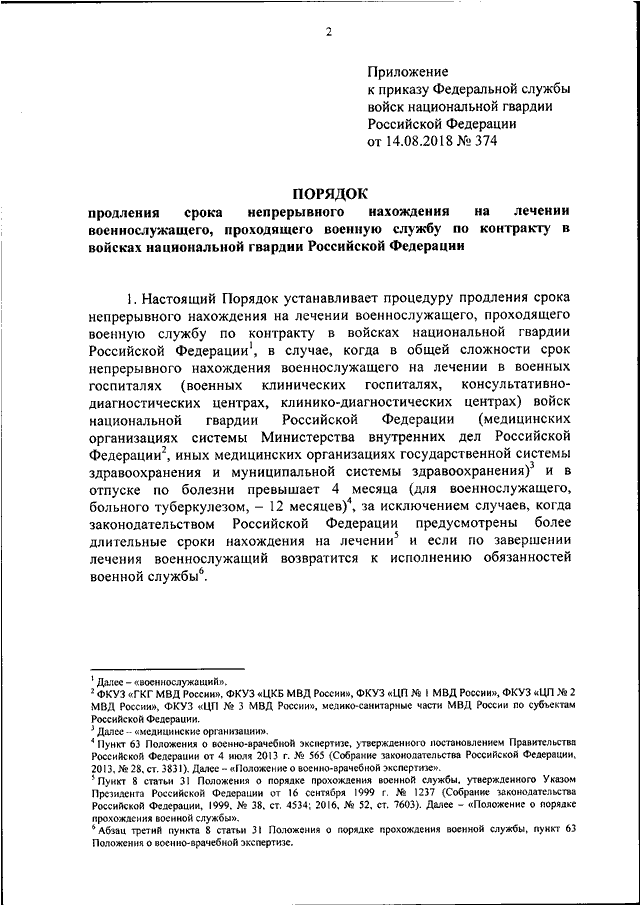 2

Приложение
к приказу Федеральной службы
войск национальной гвардии
Российской Федерации
от 14.08.2018 № 374

ПОРЯДОК
продления срока непрерывного нахождения на лечении военнослужащего, проходящего военную службу по контракту в войсках национальной гвардии Российской Федерации

1. Настоящий Порядок устанавливает процедуру продления срока непрерывного нахождения на лечении военнослужащего, проходящего военную службу по контракту в войсках национальной гвардии Российской Федерации$^1$, в случае, когда в общей сложности срок непрерывного нахождения военнослужащего на лечении в военных госпиталях (военных клинических госпиталях, консультативно-диагностических центрах, клинико-диагностических центрах) войск национальной гвардии Российской Федерации (медицинских организациях системы Министерства внутренних дел Российской Федерации$^2$, иных медицинских организациях государственной системы здравоохранения и муниципальной системы здравоохранения)$^3$ и в отпуске по болезни превышает 4 месяца (для военнослужащего, больного туберкулезом, – 12 месяцев)$^4$, за исключением случаев, когда законодательством Российской Федерации предусмотрены более длительные сроки нахождения на лечении$^5$ и если по завершении лечения военнослужащий возвратится к исполнению обязанностей военной службы$^6$.

$^1$ Далее – «военнослужащий».
$^2$ ФКУЗ «ГКГ МВД России», ФКУЗ «ЦКБ МВД России», ФКУЗ «ЦП № 1 МВД России», ФКУЗ «ЦП № 2 МВД России», ФКУЗ «ЦП № 3 МВД России», медико-санитарные части МВД России по субъектам Российской Федерации.
$^3$ Далее – «медицинские организации».
$^4$ Пункт 63 Положения о военно-врачебной экспертизе, утвержденного постановлением Правительства Российской Федерации от 4 июля 2013 г. № 565 (Собрание законодательства Российской Федерации, 2013, № 28, ст. 3831). Далее – «Положение о военно-врачебной экспертизе».
$^5$ Пункт 8 статьи 31 Положения о порядке прохождения военной службы, утвержденного Указом Президента Российской Федерации от 16 сентября 1999 г. № 1237 (Собрание законодательства Российской Федерации, 1999, № 38, ст. 4534; 2016, № 52, ст. 7603). Далее – «Положение о порядке прохождения военной службы».
$^6$ Абзац третий пункта 8 статьи 31 Положения о порядке прохождения военной службы, пункт 63 Положения о военно-врачебной экспертизе.